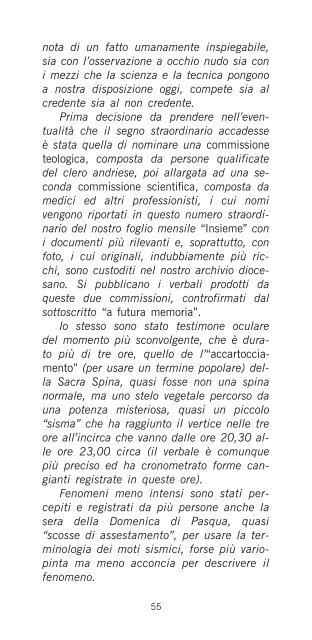 nota di un fatto umanamente inspiegabile, sia con l'osservazione a occhio nudo sia con i mezzi che la scienza e la tecnica pongono a nostra disposizione oggi, compete sia al credente sia al non credente.

Prima decisione da prendere nell'eventualità che il segno straordinario accadesse è stata quella di nominare una commissione teologica, composta da persone qualificate del clero andriese, poi allargata ad una seconda commissione scientifica, composta da medici ed altri professionisti, i cui nomi vengono riportati in questo numero straordinario del nostro foglio mensile "Insieme" con i documenti più rilevanti e, soprattutto, con foto, i cui originali, indubbiamente più ricchi, sono custoditi nel nostro archivio diocesano. Si pubblicano i verbali prodotti da queste due commissioni, controfirmati dal sottoscritto "a futura memoria".

Io stesso sono stato testimone oculare del momento più sconvolgente, che è durato più di tre ore, quello de l'"accartocciamento" (per usare un termine popolare) della Sacra Spina, quasi fosse non una spina normale, ma uno stelo vegetale percorso da una potenza misteriosa, quasi un piccolo "sisma" che ha raggiunto il vertice nelle tre ore all'incirca che vanno dalle ore 20,30 alle ore 23,00 circa (il verbale è comunque più preciso ed ha cronometrato forme cangianti registrate in queste ore).

Fenomeni meno intensi sono stati percepiti e registrati da più persone anche la sera della Domenica di Pasqua, quasi "scosse di assestamento", per usare la terminologia dei moti sismici, forse più variopinta ma meno acconcia per descrivere il fenomeno.

55